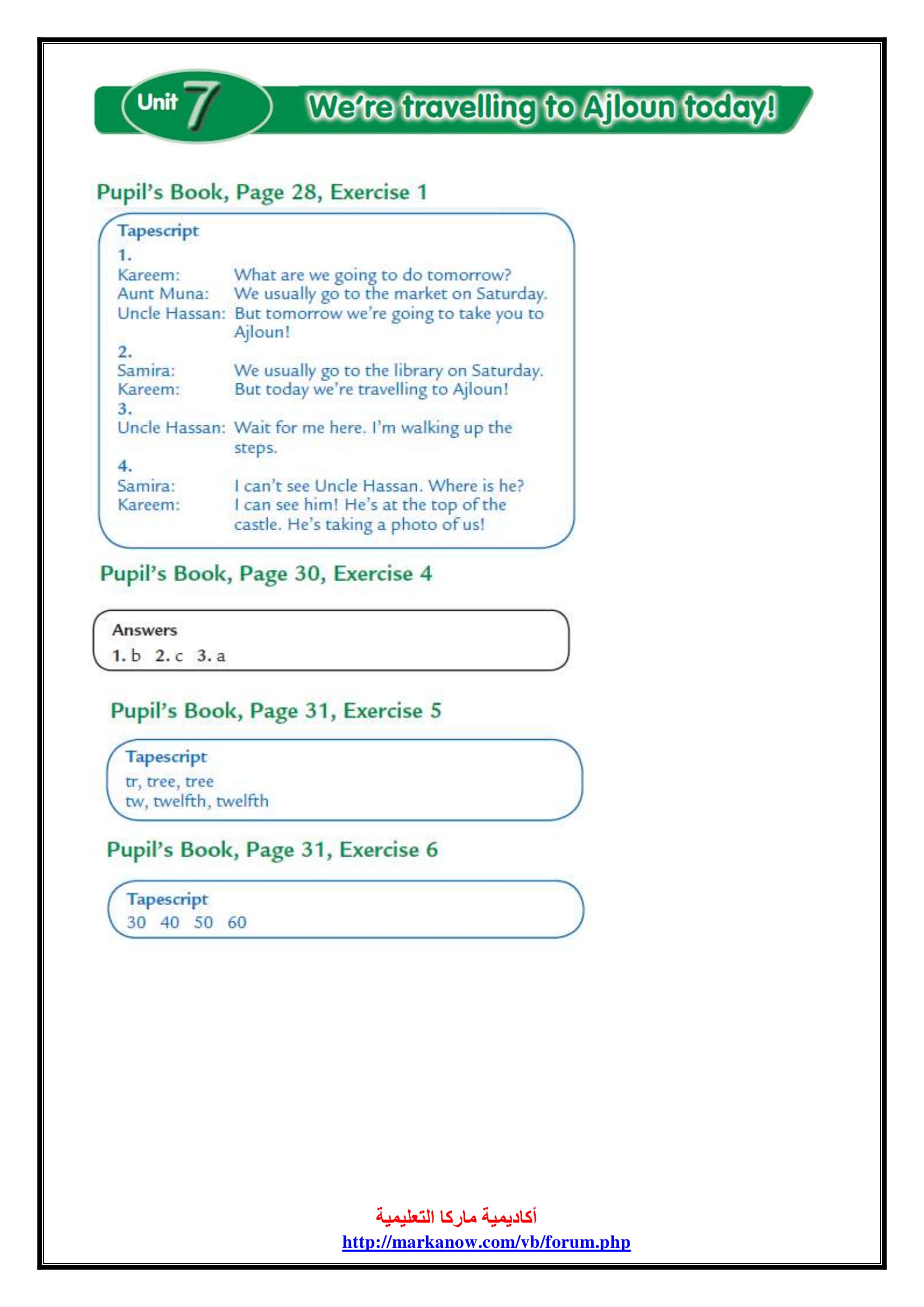 Unit 7 We're travelling to Ajloun today!

Pupil's Book, Page 28, Exercise 1

Tapescript
1.
Kareem: What are we going to do tomorrow?
Aunt Muna: We usually go to the market on Saturday.
Uncle Hassan: But tomorrow we're going to take you to Ajloun!
2.
Samira: We usually go to the library on Saturday.
Kareem: But today we're travelling to Ajloun!
3.
Uncle Hassan: Wait for me here. I'm walking up the steps.
4.
Samira: I can't see Uncle Hassan. Where is he?
Kareem: I can see him! He's at the top of the castle. He's taking a photo of us!

Pupil's Book, Page 30, Exercise 4

Answers
1. b 2. c 3. a

Pupil's Book, Page 31, Exercise 5

Tapescript
tr, tree, tree
tw, twelfth, twelfth

Pupil's Book, Page 31, Exercise 6

Tapescript
30 40 50 60

أكاديمية ماركا التعليمية
http://markanow.com/vb/forum.php